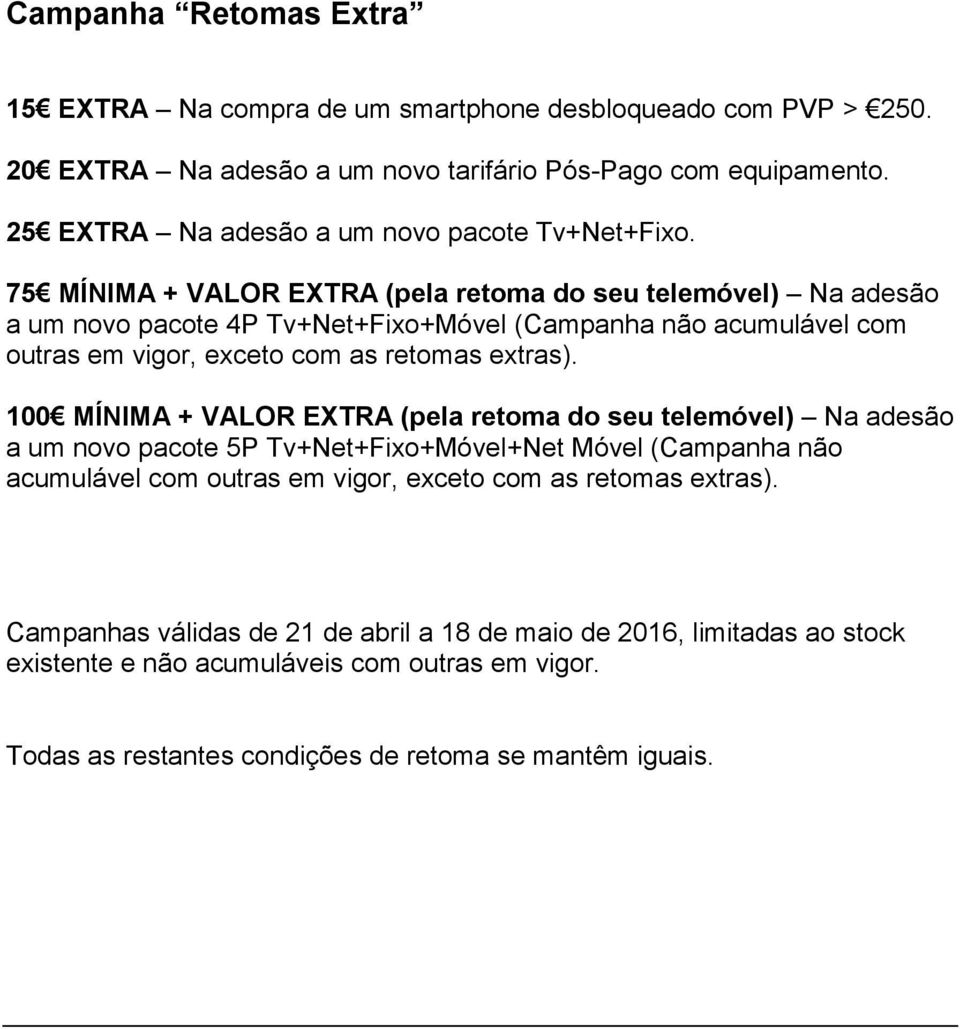 Campanha “Retomas Extra”

15€ EXTRA – Na compra de um smartphone desbloqueado com PVP > €250.

20€ EXTRA – Na adesão a um novo tarifário Pós-Pago com equipamento.

25€ EXTRA – Na adesão a um novo pacote Tv+Net+Fixo.

75€ MÍNIMA + VALOR EXTRA (pela retoma do seu telemóvel) – Na adesão a um novo pacote 4P Tv+Net+Fixo+Móvel (Campanha não acumulável com outras em vigor, exceto com as retomas extras).

100€ MÍNIMA + VALOR EXTRA (pela retoma do seu telemóvel) – Na adesão a um novo pacote 5P Tv+Net+Fixo+Móvel+Net Móvel (Campanha não acumulável com outras em vigor, exceto com as retomas extras).

Campanhas válidas de 21 de abril a 18 de maio de 2016, limitadas ao stock existente e não acumuláveis com outras em vigor.

Todas as restantes condições de retoma se mantêm iguais.